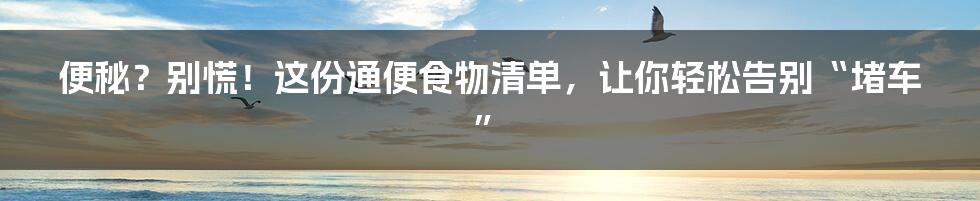 便秘？别慌！这份通便食物清单，让你轻松告别“堵车”